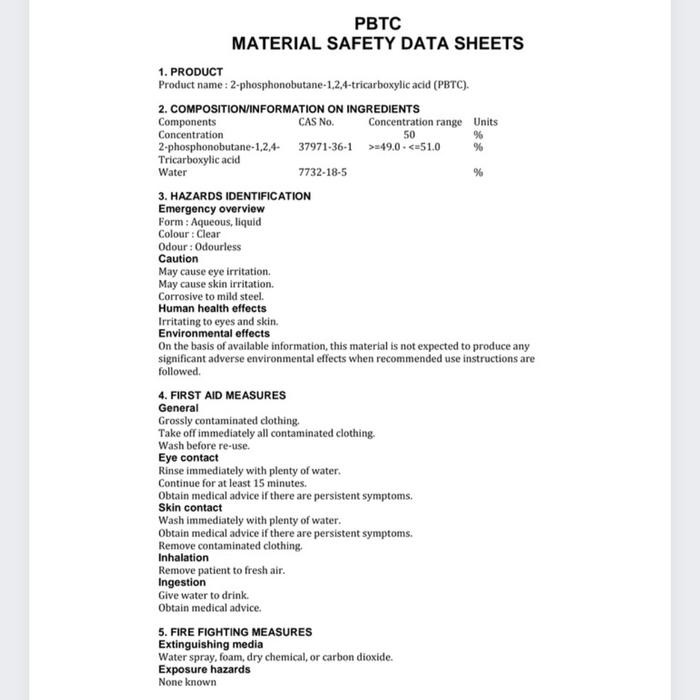 PBTC
MATERIAL SAFETY DATA SHEETS

1. PRODUCT
Product name : 2-phosphonobutane-1,2,4-tricarboxylic acid (PBTC).

2. COMPOSITION/INFORMATION ON INGREDIENTS

| Components | CAS No. | Concentration range | Units |
|---|---|---|---|
| Concentration | | 50 | % |
| 2-phosphonobutane-1,2,4-Tricarboxylic acid | 37971-36-1 | >=49.0 - <=51.0 | % |
| Water | 7732-18-5 | | % |

3. HAZARDS IDENTIFICATION
Emergency overview
Form : Aqueous, liquid
Colour : Clear
Odour : Odourless
Caution
May cause eye irritation.
May cause skin irritation.
Corrosive to mild steel.
Human health effects
Irritating to eyes and skin.
Environmental effects
On the basis of available information, this material is not expected to produce any significant adverse environmental effects when recommended use instructions are followed.

4. FIRST AID MEASURES
General
Grossly contaminated clothing.
Take off immediately all contaminated clothing.
Wash before re-use.
Eye contact
Rinse immediately with plenty of water.
Continue for at least 15 minutes.
Obtain medical advice if there are persistent symptoms.
Skin contact
Wash immediately with plenty of water.
Obtain medical advice if there are persistent symptoms.
Remove contaminated clothing.
Inhalation
Remove patient to fresh air.
Ingestion
Give water to drink.
Obtain medical advice.

5. FIRE FIGHTING MEASURES
Extinguishing media
Water spray, foam, dry chemical, or carbon dioxide.
Exposure hazards
None known